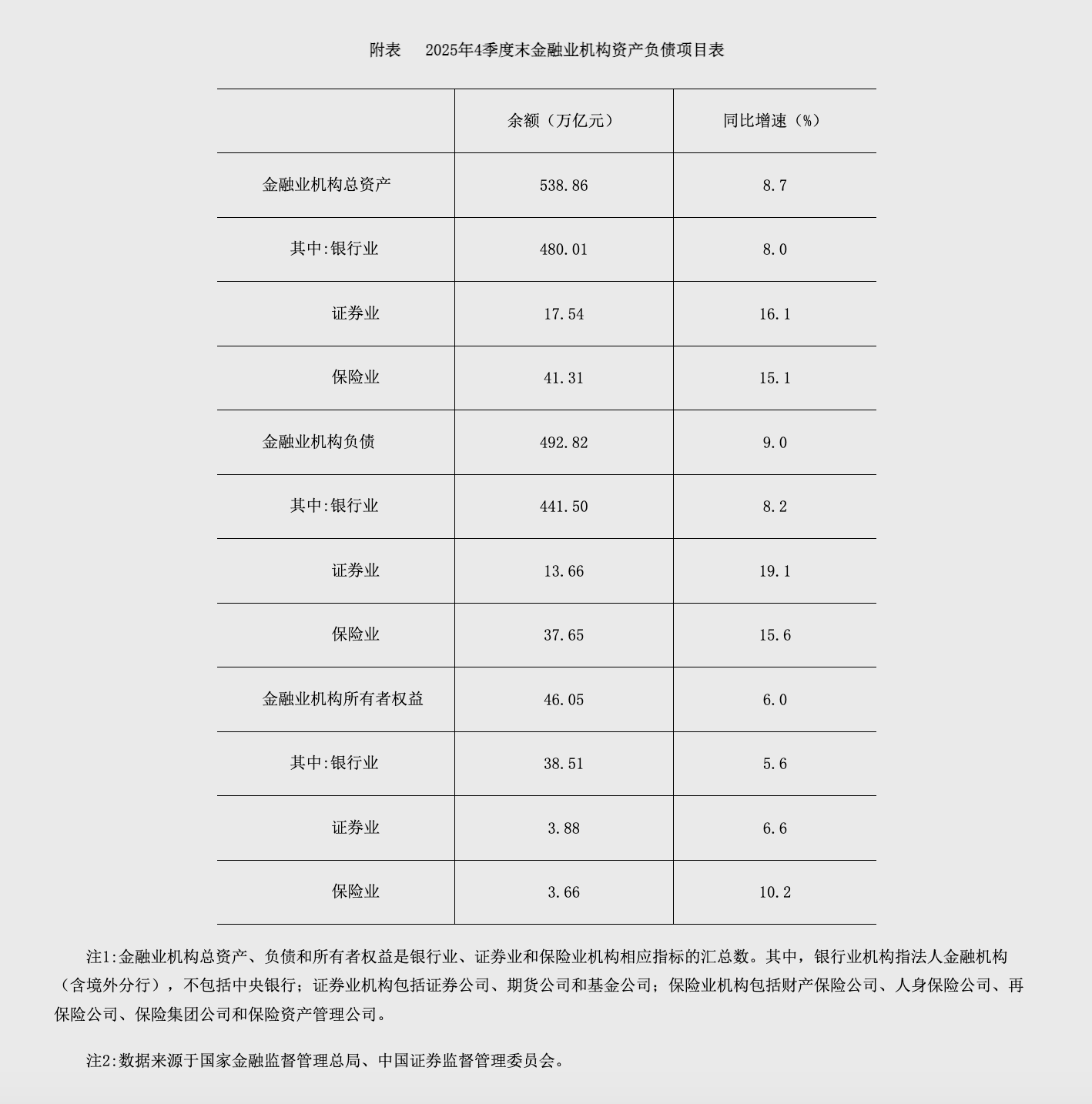 附表　2025年4季度末金融业机构资产负债项目表

| | 余额（万亿元） | 同比增速（%） |
|---|---|---|
| 金融业机构总资产 | 538.86 | 8.7 |
| 其中:银行业 | 480.01 | 8.0 |
| 证券业 | 17.54 | 16.1 |
| 保险业 | 41.31 | 15.1 |
| 金融业机构负债 | 492.82 | 9.0 |
| 其中:银行业 | 441.50 | 8.2 |
| 证券业 | 13.66 | 19.1 |
| 保险业 | 37.65 | 15.6 |
| 金融业机构所有者权益 | 46.05 | 6.0 |
| 其中:银行业 | 38.51 | 5.6 |
| 证券业 | 3.88 | 6.6 |
| 保险业 | 3.66 | 10.2 |

注1:金融业机构总资产、负债和所有者权益是银行业、证券业和保险业机构相应指标的汇总数。其中，银行业机构指法人金融机构（含境外分行），不包括中央银行；证券业机构包括证券公司、期货公司和基金公司；保险业机构包括财产保险公司、人身保险公司、再保险公司、保险集团公司和保险资产管理公司。

注2:数据来源于国家金融监督管理总局、中国证券监督管理委员会。